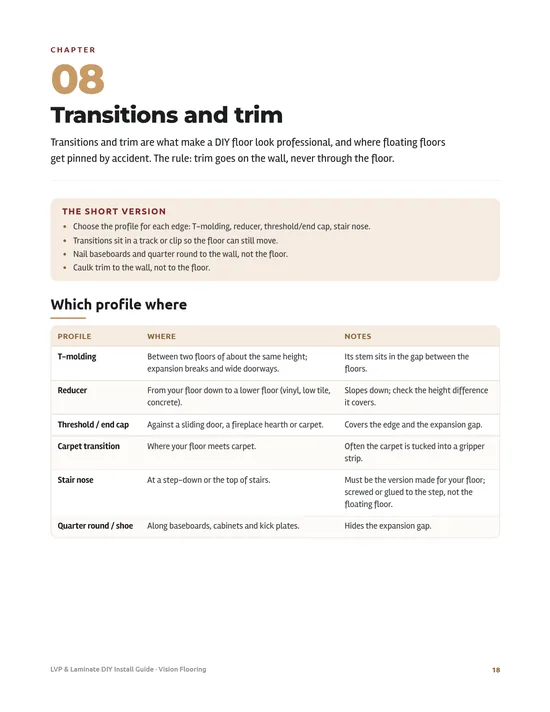 CHAPTER

08

Transitions and trim

Transitions and trim are what make a DIY floor look professional, and where floating floors get pinned by accident. The rule: trim goes on the wall, never through the floor.

THE SHORT VERSION

• Choose the profile for each edge: T-molding, reducer, threshold/end cap, stair nose.
• Transitions sit in a track or clip so the floor can still move.
• Nail baseboards and quarter round to the wall, not the floor.
• Caulk trim to the wall, not to the floor.

Which profile where

| PROFILE | WHERE | NOTES |
|---|---|---|
| T-molding | Between two floors of about the same height; expansion breaks and wide doorways. | Its stem sits in the gap between the floors. |
| Reducer | From your floor down to a lower floor (vinyl, low tile, concrete). | Slopes down; check the height difference it covers. |
| Threshold / end cap | Against a sliding door, a fireplace hearth or carpet. | Covers the edge and the expansion gap. |
| Carpet transition | Where your floor meets carpet. | Often the carpet is tucked into a gripper strip. |
| Stair nose | At a step-down or the top of stairs. | Must be the version made for your floor; screwed or glued to the step, not the floating floor. |
| Quarter round / shoe | Along baseboards, cabinets and kick plates. | Hides the expansion gap. |

LVP & Laminate DIY Install Guide · Vision Flooring

18